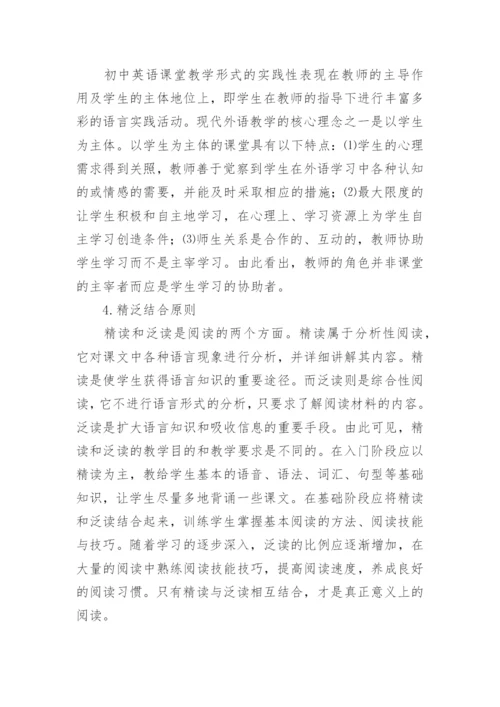 初中英语课堂教学形式的实践性表现在教师的主导作用及学生的主体地位上，即学生在教师的指导下进行丰富多彩的语言实践活动。现代外语教学的核心理念之一是以学生为主体。以学生为主体的课堂具有以下特点：⑴学生的心理需求得到关照，教师善于觉察到学生在外语学习中各种认知的或情感的需要，并能及时采取相应的措施；⑵最大限度的让学生积极和自主地学习，在心理上、学习资源上为学生自主学习创造条件；⑶师生关系是合作的、互动的，教师协助学生学习而不是主宰学习。由此看出，教师的角色并非课堂的主宰者而应是学生学习的协助者。

4.精泛结合原则

精读和泛读是阅读的两个方面。精读属于分析性阅读，它对课文中各种语言现象进行分析，并详细讲解其内容。精读是使学生获得语言知识的重要途径。而泛读则是综合性阅读，它不进行语言形式的分析，只要求了解阅读材料的内容。泛读是扩大语言知识和吸收信息的重要手段。由此可见，精读和泛读的教学目的和教学要求是不同的。在入门阶段应以精读为主，教给学生基本的语音、语法、词汇、句型等基础知识，让学生尽量多地背诵一些课文。在基础阶段应将精读和泛读结合起来，训练学生掌握基本阅读的方法、阅读技能与技巧。随着学习的逐步深入，泛读的比例应逐渐增加，在大量的阅读中熟练阅读技能技巧，提高阅读速度，养成良好的阅读习惯。只有精读与泛读相互结合，才是真正意义上的阅读。